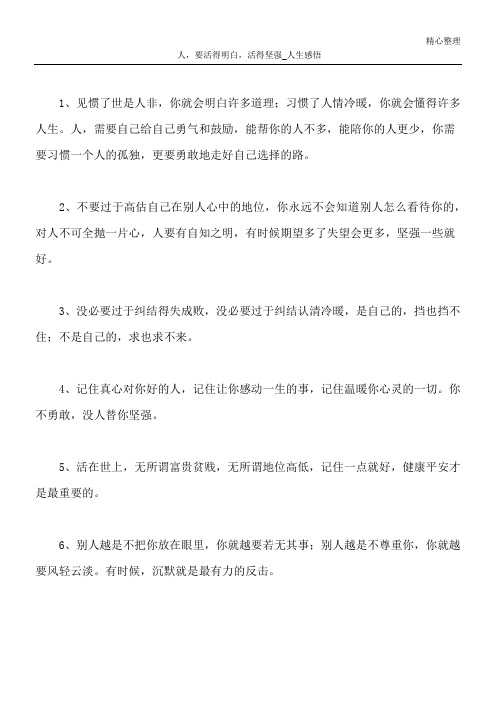 精心整理

人，要活得明白，活得坚强_人生感悟

1、见惯了世是人非，你就会明白许多道理；习惯了人情冷暖，你就会懂得许多人生。人，需要自己给自己勇气和鼓励，能帮你的人不多，能陪你的人更少，你需要习惯一个人的孤独，更要勇敢地走好自己选择的路。

2、不要过于高估自己在别人心中的地位，你永远不会知道别人怎么看待你的，对人不可全抛一片心，人要有自知之明，有时候期望多了失望会更多，坚强一些就好。

3、没必要过于纠结得失成败，没必要过于纠结认清冷暖，是自己的，挡也挡不住；不是自己的，求也求不来。

4、记住真心对你好的人，记住让你感动一生的事，记住温暖你心灵的一切。你不勇敢，没人替你坚强。

5、活在世上，无所谓富贵贫贱，无所谓地位高低，记住一点就好，健康平安才是最重要的。

6、别人越是不把你放在眼里，你就越要若无其事；别人越是不尊重你，你就越要风轻云淡。有时候，沉默就是最有力的反击。